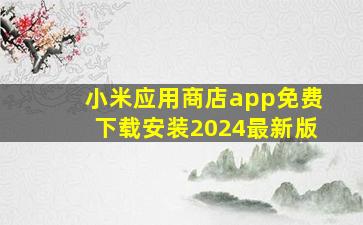 小米应用商店app免费下载安装2024最新版